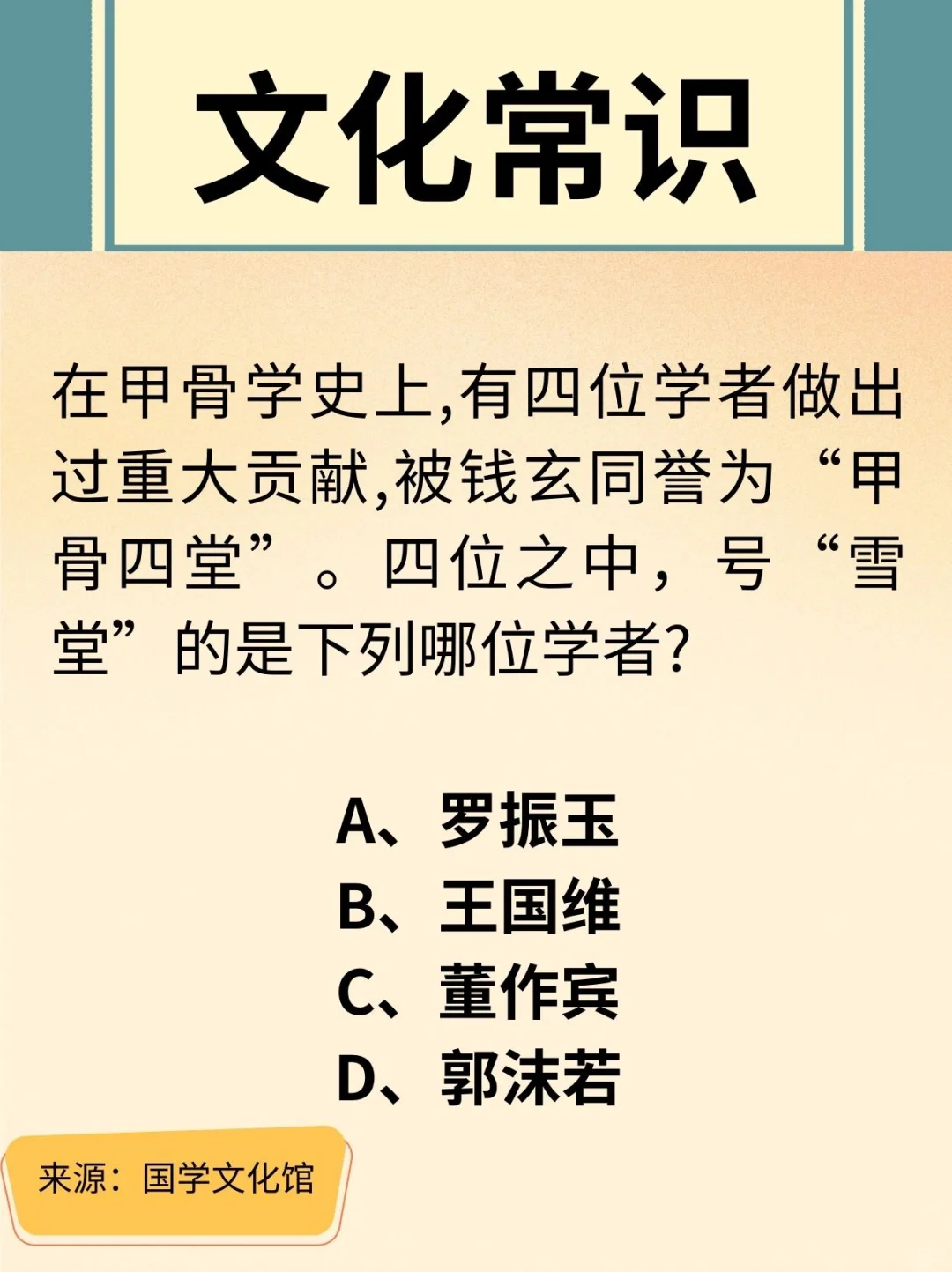 文化常识

在甲骨学史上,有四位学者做出过重大贡献,被钱玄同誉为“甲骨四堂”。四位之中，号“雪堂”的是下列哪位学者?

A、罗振玉
B、王国维
C、董作宾
D、郭沫若

来源：国学文化馆